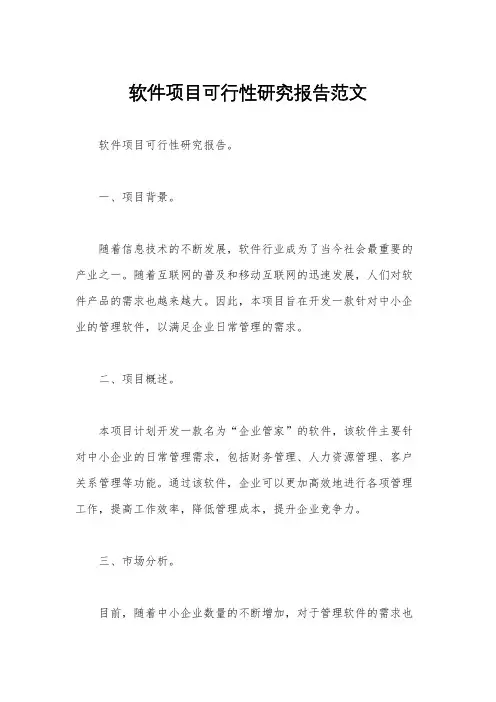 软件项目可行性研究报告范文

软件项目可行性研究报告。

一、项目背景。

随着信息技术的不断发展，软件行业成为了当今社会最重要的产业之一。随着互联网的普及和移动互联网的迅速发展，人们对软件产品的需求也越来越大。因此，本项目旨在开发一款针对中小企业的管理软件，以满足企业日常管理的需求。

二、项目概述。

本项目计划开发一款名为“企业管家”的软件，该软件主要针对中小企业的日常管理需求，包括财务管理、人力资源管理、客户关系管理等功能。通过该软件，企业可以更加高效地进行各项管理工作，提高工作效率，降低管理成本，提升企业竞争力。

三、市场分析。

目前，随着中小企业数量的不断增加，对于管理软件的需求也